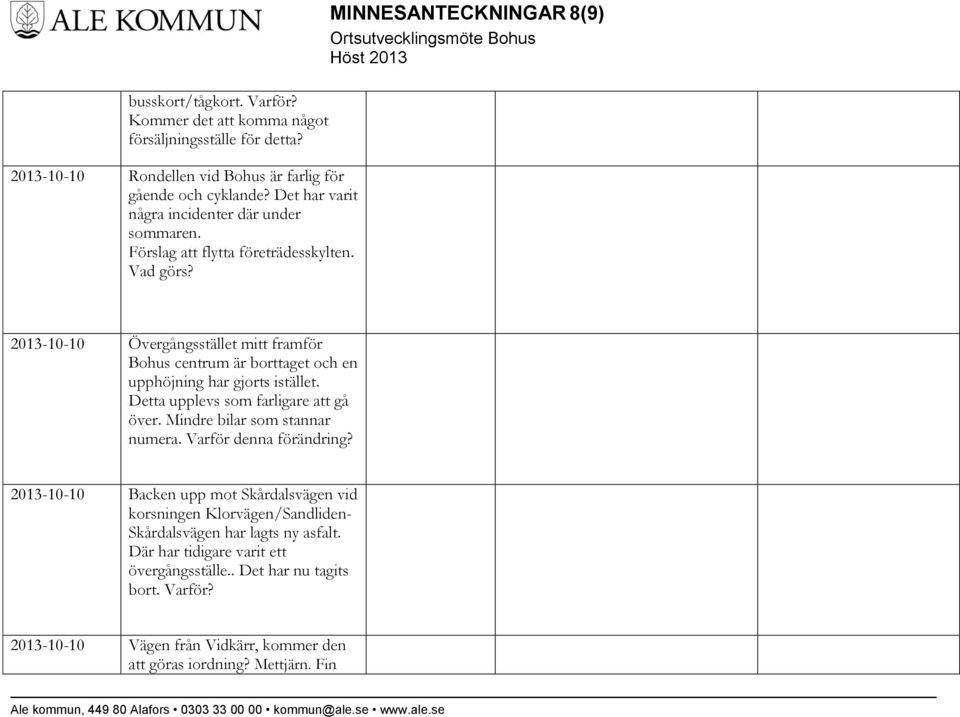 ALE KOMMUN

MINNESANTECKNINGAR 8(9)
Ortsutvecklingsmöte Bohus
Höst 2013

| | | | | |
|---|---|---|---|---|
| | busskort/tågkort. Varför? Kommer det att komma något försäljningsställe för detta? | | | |
| 2013-10-10 | Rondellen vid Bohus är farlig för gående och cyklande? Det har varit några incidenter där under sommaren. Förslag att flytta företrädesskylten. Vad görs? | | | |
| 2013-10-10 | Övergångsstället mitt framför Bohus centrum är borttaget och en upphöjning har gjorts istället. Detta upplevs som farligare att gå över. Mindre bilar som stannar numera. Varför denna förändring? | | | |
| 2013-10-10 | Backen upp mot Skårdalsvägen vid korsningen Klorvägen/Sandliden-Skårdalsvägen har lagts ny asfalt. Där har tidigare varit ett övergångsställe.. Det har nu tagits bort. Varför? | | | |
| 2013-10-10 | Vägen från Vidkärr, kommer den att göras iordning? Mettjärn. Fin | | | |

Ale kommun, 449 80 Alafors • 0303 33 00 00 • kommun@ale.se • www.ale.se